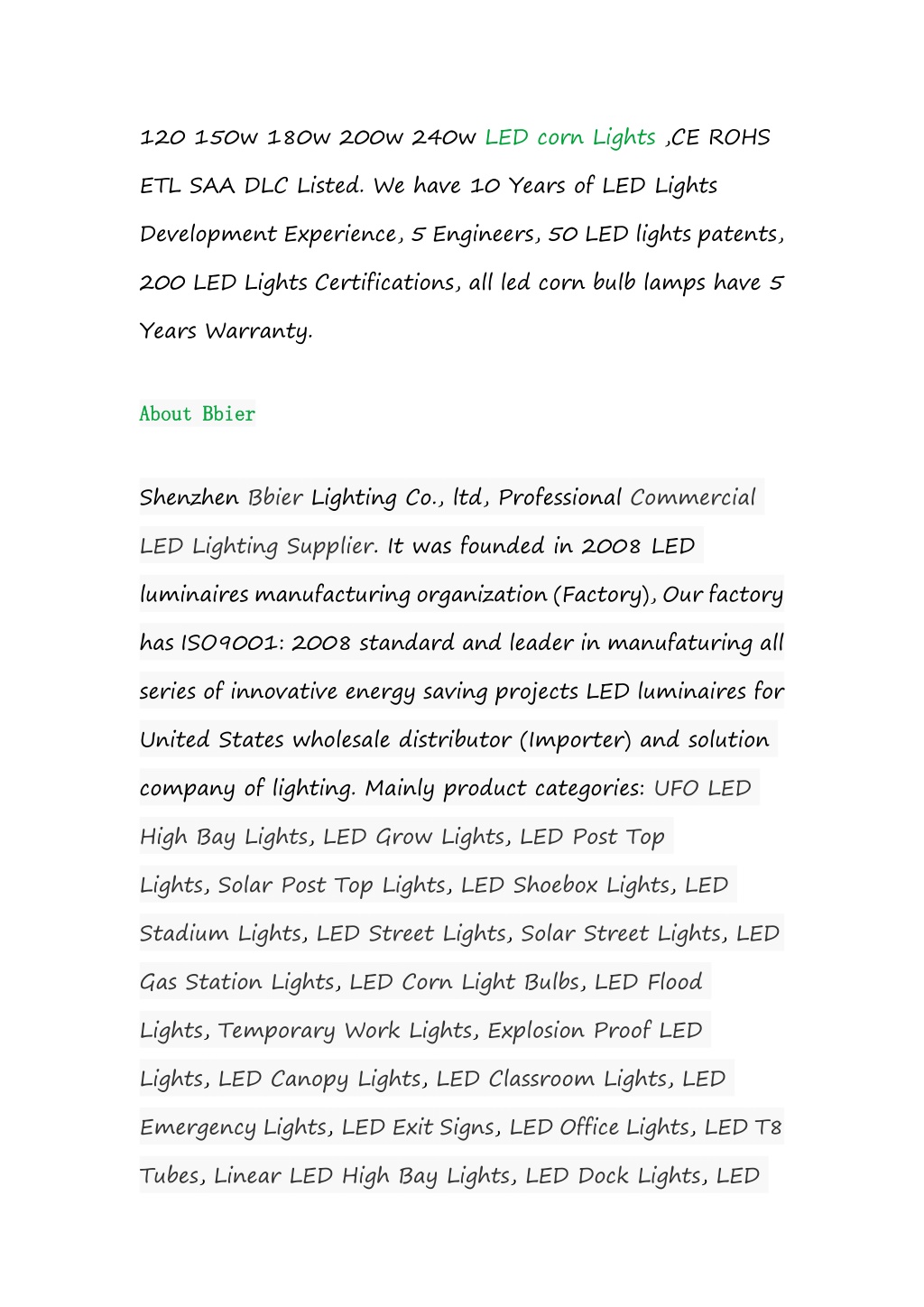 120 150w 180w 200w 240w LED corn Lights ,CE ROHS ETL SAA DLC Listed. We have 10 Years of LED Lights Development Experience, 5 Engineers, 50 LED lights patents, 200 LED Lights Certifications, all led corn bulb lamps have 5 Years Warranty.

About Bbier

Shenzhen Bbier Lighting Co., ltd, Professional Commercial LED Lighting Supplier. It was founded in 2008 LED luminaires manufacturing organization (Factory), Our factory has ISO9001: 2008 standard and leader in manufaturing all series of innovative energy saving projects LED luminaires for United States wholesale distributor (Importer) and solution company of lighting. Mainly product categories: UFO LED High Bay Lights, LED Grow Lights, LED Post Top Lights, Solar Post Top Lights, LED Shoebox Lights, LED Stadium Lights, LED Street Lights, Solar Street Lights, LED Gas Station Lights, LED Corn Light Bulbs, LED Flood Lights, Temporary Work Lights, Explosion Proof LED Lights, LED Canopy Lights, LED Classroom Lights, LED Emergency Lights, LED Exit Signs, LED Office Lights, LED T8 Tubes, Linear LED High Bay Lights, LED Dock Lights, LED